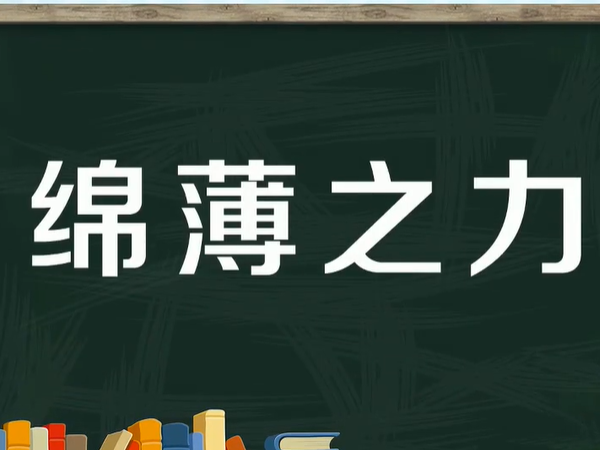 绵薄之力